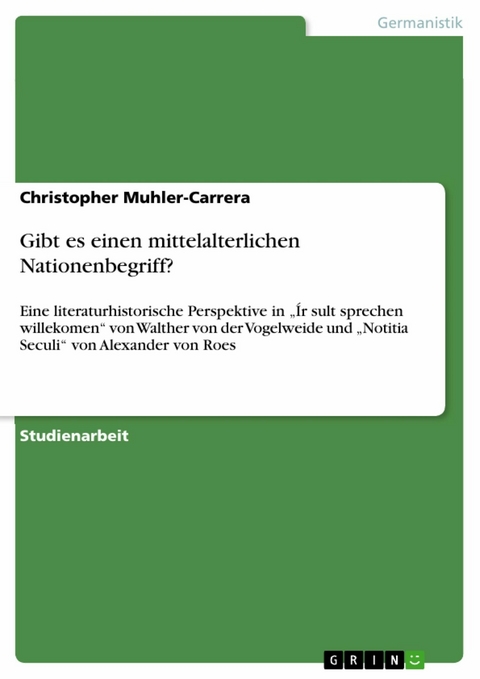 Germanistik

Christopher Muhler-Carrera

Gibt es einen mittelalterlichen Nationenbegriff?

Eine literaturhistorische Perspektive in „Ír sult sprechen willekomen“ von Walther von der Vogelweide und „Notitia Seculi“ von Alexander von Roes

Studienarbeit

GRIN